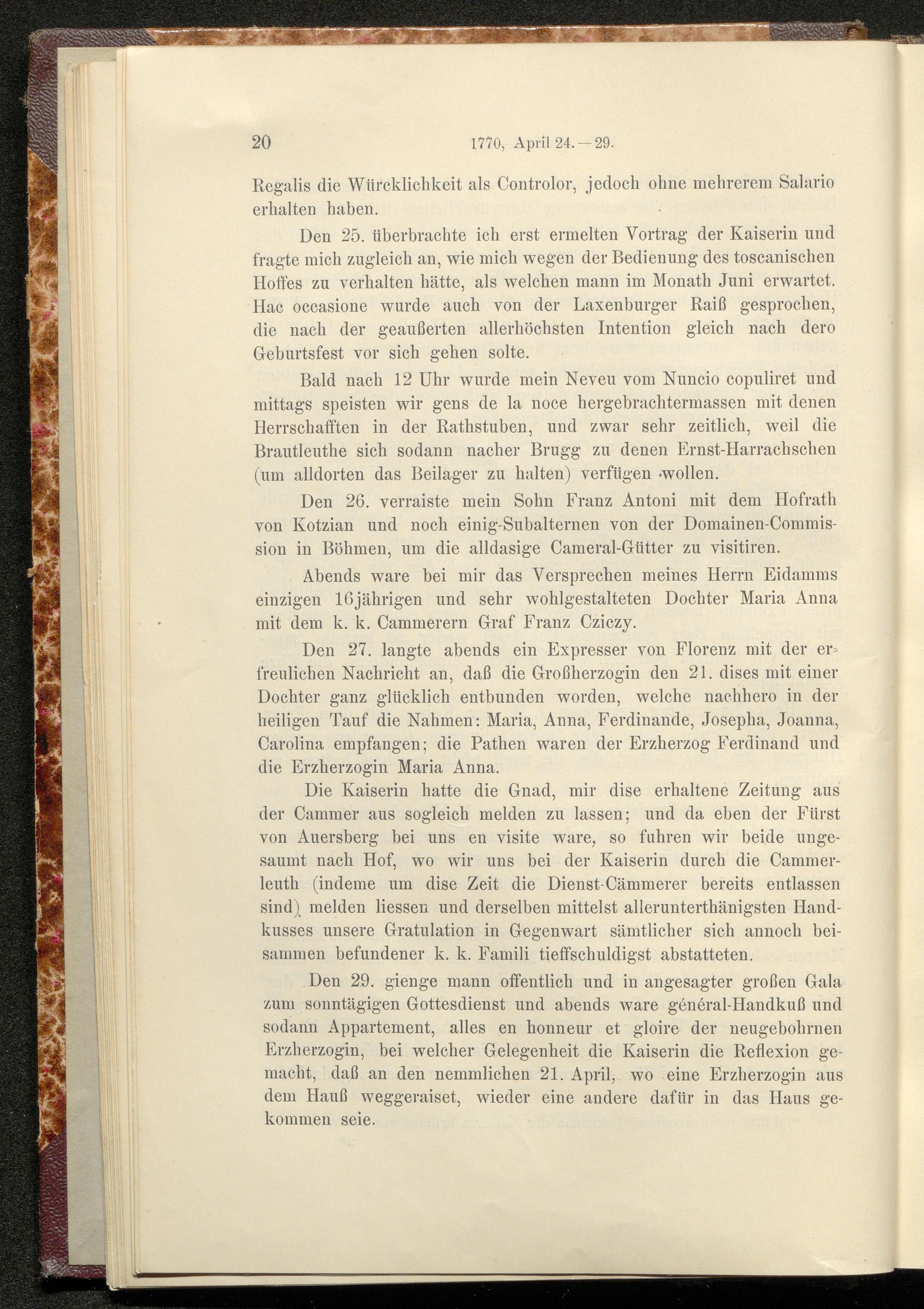 20 1770, April 24.—29.

Regalis die Würcklichkeit als Controlor, jedoch ohne mehrerem Salario erhalten haben.

Den 25. überbrachte ich erst ermelten Vortrag der Kaiserin und fragte mich zugleich an, wie mich wegen der Bedienung des toscanischen Hoffes zu verhalten hätte, als welchen mann im Monath Juni erwartet. Hac occasione wurde auch von der Laxenburger Raiß gesprochen, die nach der geaußerten allerhöchsten Intention gleich nach dero Geburtsfest vor sich gehen solte.

Bald nach 12 Uhr wurde mein Neveu vom Nuncio copuliret und mittags speisten wir gens de la noce hergebrachtermassen mit denen Herrschafften in der Rathstuben, und zwar sehr zeitlich, weil die Brautleuthe sich sodann nacher Brugg zu denen Ernst-Harrachschen (um alldorten das Beilager zu halten) verfügen wollen.

Den 26. verraiste mein Sohn Franz Antoni mit dem Hofrath von Kotzian und noch einig-Subalternen von der Domainen-Commission in Böhmen, um die alldasige Cameral-Gütter zu visitiren.

Abends ware bei mir das Versprechen meines Herrn Eidamms einzigen 16jährigen und sehr wohlgestalteten Dochter Maria Anna mit dem k. k. Cammerern Graf Franz Cziczy.

Den 27. langte abends ein Expresser von Florenz mit der erfreulichen Nachricht an, daß die Großherzogin den 21. dises mit einer Dochter ganz glücklich entbunden worden, welche nachhero in der heiligen Tauf die Nahmen: Maria, Anna, Ferdinande, Josepha, Joanna, Carolina empfangen; die Pathen waren der Erzherzog Ferdinand und die Erzherzogin Maria Anna.

Die Kaiserin hatte die Gnad, mir dise erhaltene Zeitung aus der Cammer aus sogleich melden zu lassen; und da eben der Fürst von Auersberg bei uns en visite ware, so fuhren wir beide ungesaumt nach Hof, wo wir uns bei der Kaiserin durch die Cammerleuth (indeme um dise Zeit die Dienst-Cämmerer bereits entlassen sind) melden liessen und derselben mittelst allerunterthänigsten Handkusses unsere Gratulation in Gegenwart sämtlicher sich annoch beisammen befundener k. k. Famili tieffschuldigst abstatteten.

Den 29. gienge mann offentlich und in angesagter großen Gala zum sonntägigen Gottesdienst und abends ware général-Handkuß und sodann Appartement, alles en honneur et gloire der neugebohrnen Erzherzogin, bei welcher Gelegenheit die Kaiserin die Reflexion gemacht, daß an den nemmlichen 21. April, wo eine Erzherzogin aus dem Hauß weggeraiset, wieder eine andere dafür in das Haus gekommen seie.